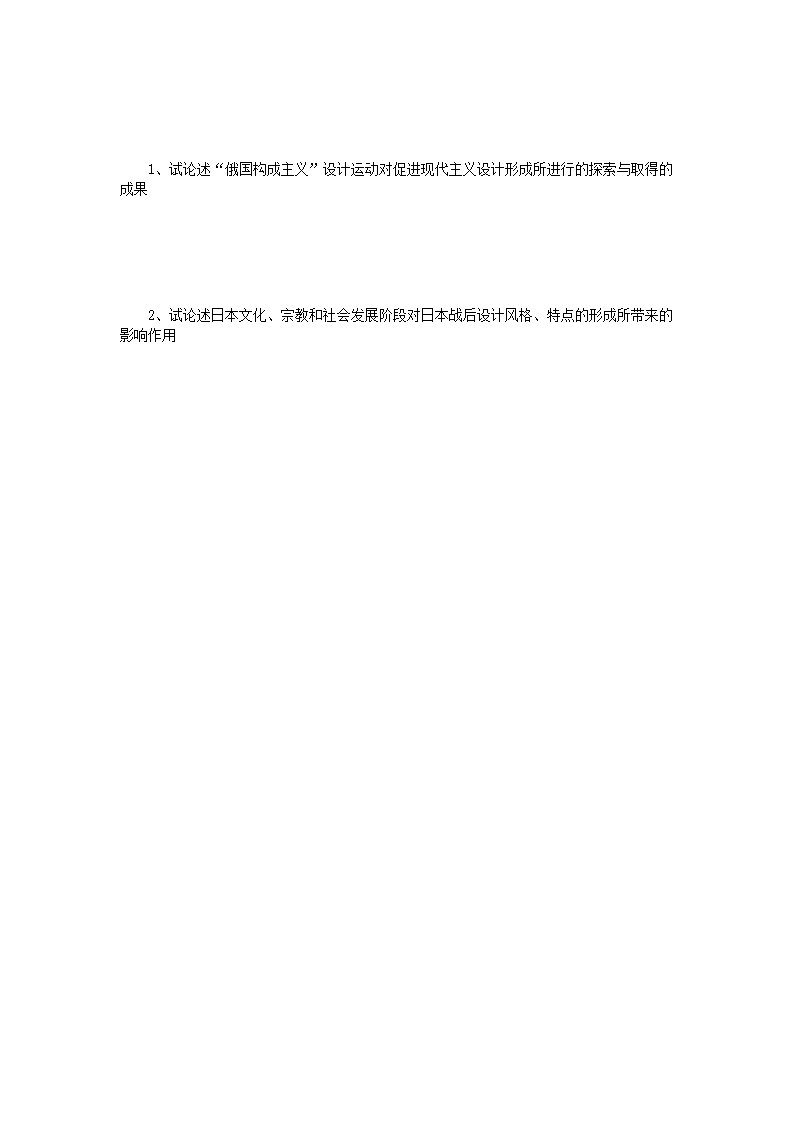 1、试论述“俄国构成主义”设计运动对促进现代主义设计形成所进行的探索与取得的成果

2、试论述日本文化、宗教和社会发展阶段对日本战后设计风格、特点的形成所带来的影响作用